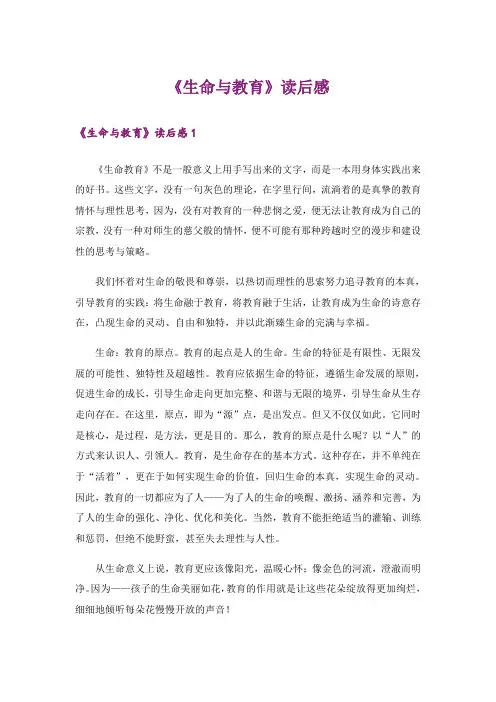 《生命与教育》读后感

《生命与教育》读后感1

《生命教育》不是一般意义上用手写出来的文字，而是一本用身体实践出来的好书。这些文字，没有一句灰色的理论，在字里行间，流淌着的是真挚的教育情怀与理性思考，因为，没有对教育的一种悲悯之爱，便无法让教育成为自己的宗教，没有一种对师生的慈父般的情怀，便不可能有那种跨越时空的漫步和建设性的思考与策略。

我们怀着对生命的敬畏和尊崇，以热切而理性的思索努力追寻教育的本真，引导教育的实践：将生命融于教育，将教育融于生活，让教育成为生命的诗意存在，凸现生命的灵动、自由和独特，并以此渐臻生命的完满与幸福。

生命：教育的原点。教育的起点是人的生命。生命的特征是有限性、无限发展的可能性、独特性及超越性。教育应依据生命的特征，遵循生命发展的原则，促进生命的成长，引导生命走向更加完整、和谐与无限的境界，引导生命从生存走向存在。在这里，原点，即为“源”点，是出发点。但又不仅仅如此。它同时是核心，是过程，是方法，更是目的。那么，教育的原点是什么呢？以“人”的方式来认识人、引领人。教育，是生命存在的基本方式。这种存在，并不单纯在于“活着”，更在于如何实现生命的价值，回归生命的本真，实现生命的灵动。因此，教育的一切都应为了人——为了人的生命的唤醒、激扬、涵养和完善，为了人的生命的强化、净化、优化和美化。当然，教育不能拒绝适当的灌输、训练和惩罚，但绝不能野蛮，甚至失去理性与人性。

从生命意义上说，教育更应该像阳光，温暖心怀；像金色的河流，澄澈而明净。因为——孩子的生命美丽如花，教育的作用就是让这些花朵绽放得更加绚烂，细细地倾听每朵花慢慢开放的声音！